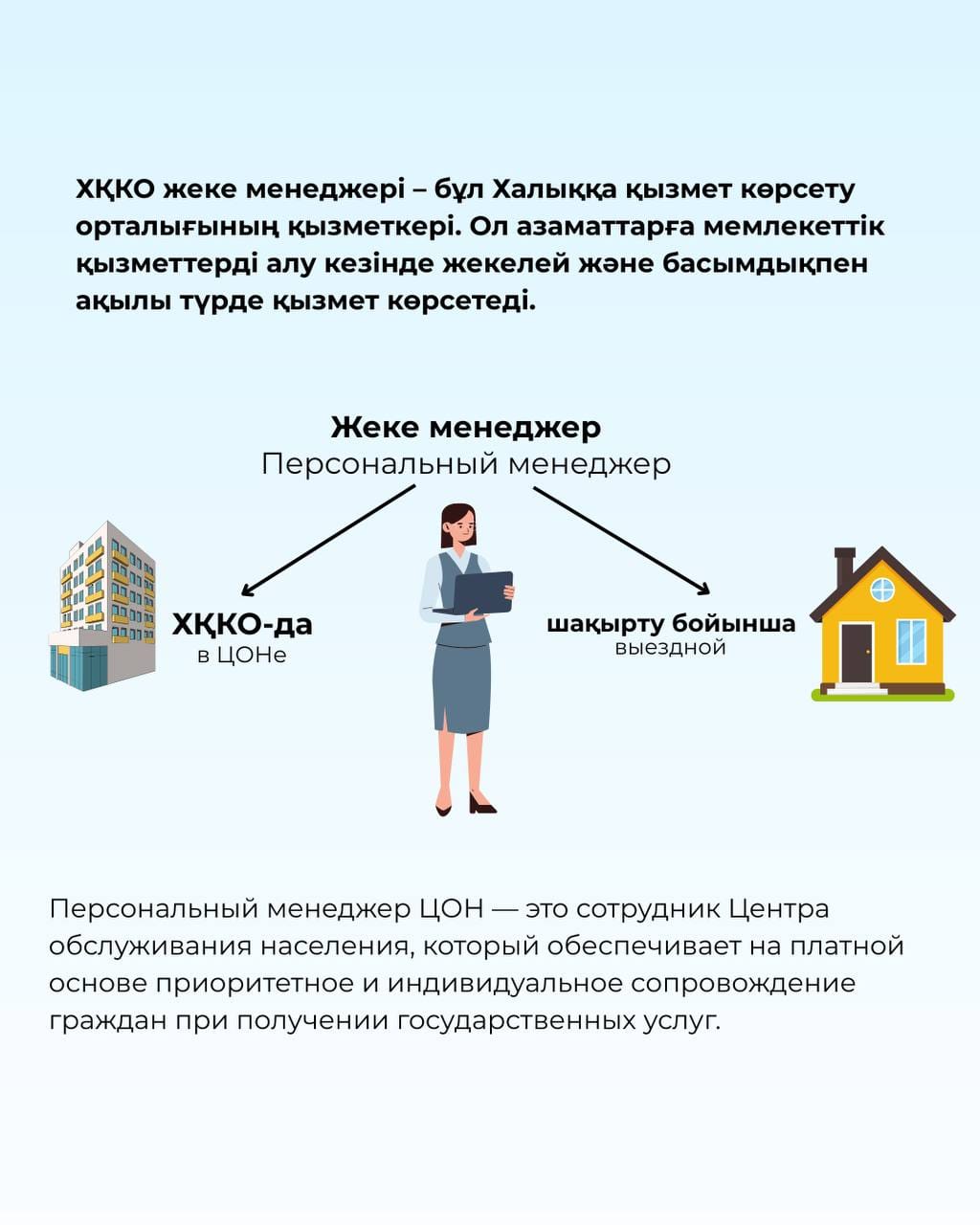 ХҚКО жеке менеджері – бұл Халыққа қызмет көрсету орталығының қызметкері. Ол азаматтарға мемлекеттік қызметтерді алу кезінде жекелей және басымдықпен ақылы түрде қызмет көрсетеді.

Жеке менеджер
Персональный менеджер

ХҚКО-да
в ЦОНе

шақырту бойынша
выездной

Персональный менеджер ЦОН — это сотрудник Центра обслуживания населения, который обеспечивает на платной основе приоритетное и индивидуальное сопровождение граждан при получении государственных услуг.